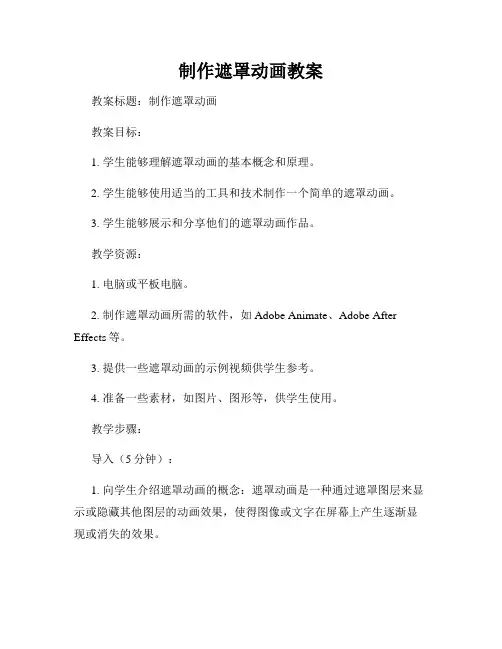 制作遮罩动画教案

教案标题：制作遮罩动画

教案目标：

1. 学生能够理解遮罩动画的基本概念和原理。

2. 学生能够使用适当的工具和技术制作一个简单的遮罩动画。

3. 学生能够展示和分享他们的遮罩动画作品。

教学资源：

1. 电脑或平板电脑。

2. 制作遮罩动画所需的软件，如 Adobe Animate、Adobe After Effects 等。

3. 提供一些遮罩动画的示例视频供学生参考。

4. 准备一些素材，如图片、图形等，供学生使用。

教学步骤：

导入（5 分钟）：

1. 向学生介绍遮罩动画的概念：遮罩动画是一种通过遮罩图层来显示或隐藏其他图层的动画效果，使得图像或文字在屏幕上产生逐渐显现或消失的效果。